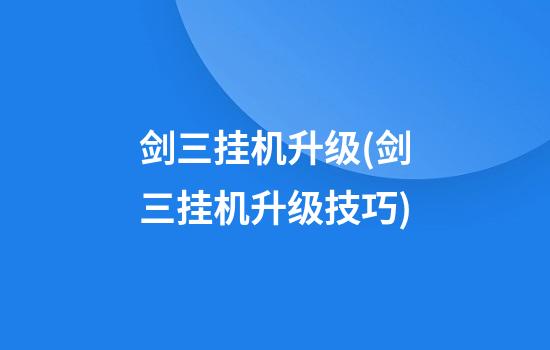 剑三挂机升级(剑三挂机升级技巧)